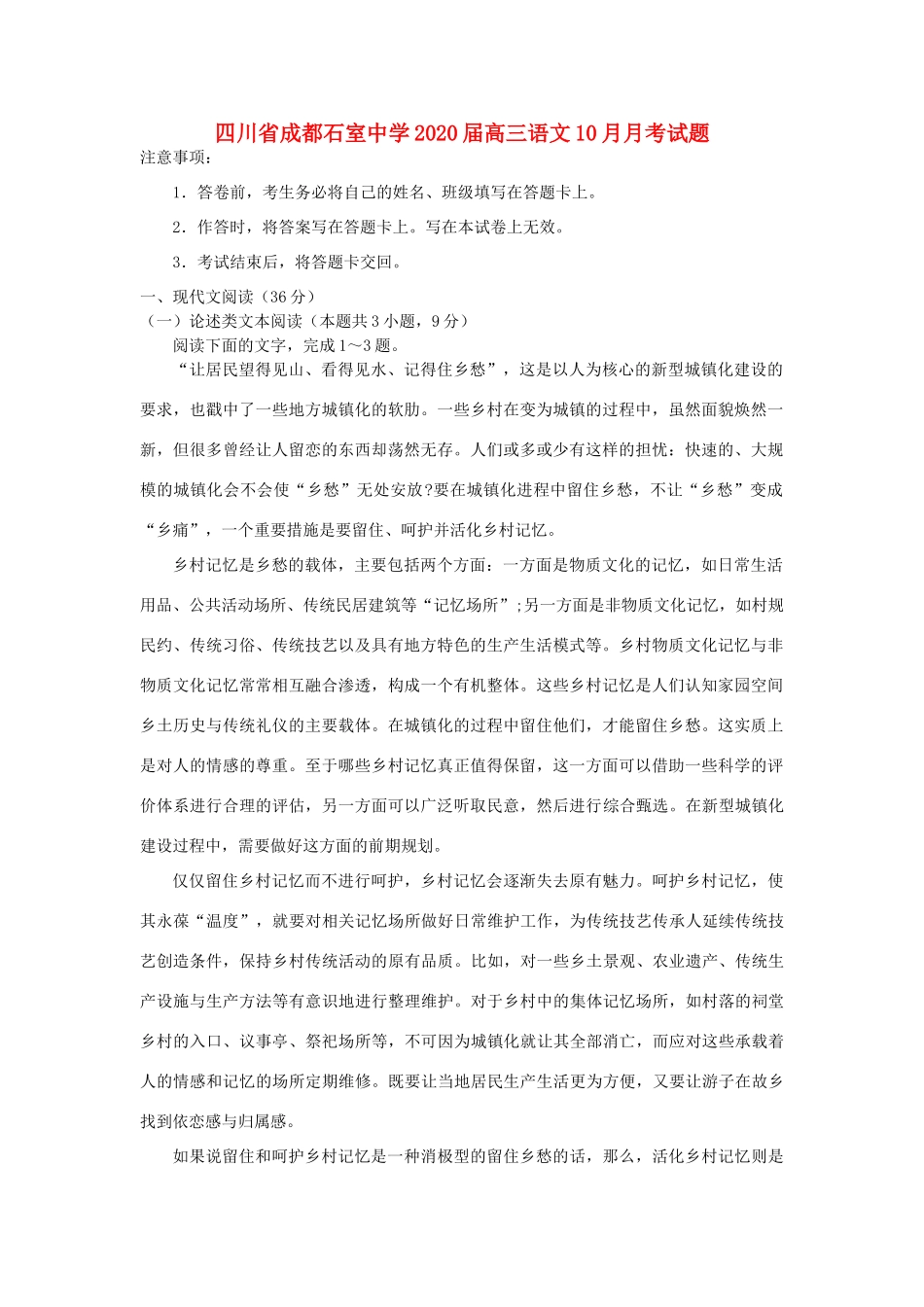 四川省成都石室中学2020届高三语文10月月考试题

注意事项：

1．答卷前，考生务必将自己的姓名、班级填写在答题卡上。

2．作答时，将答案写在答题卡上。写在本试卷上无效。

3．考试结束后，将答题卡交回。

一、现代文阅读（36分）

（一）论述类文本阅读（本题共3小题，9分）

阅读下面的文字，完成1～3题。

“让居民望得见山、看得见水、记得住乡愁”，这是以人为核心的新型城镇化建设的要求，也戳中了一些地方城镇化的软肋。一些乡村在变为城镇的过程中，虽然面貌焕然一新，但很多曾经让人留恋的东西却荡然无存。人们或多或少有这样的担忧：快速的、大规模的城镇化会不会使“乡愁”无处安放?要在城镇化进程中留住乡愁，不让“乡愁”变成“乡痛”，一个重要措施是要留住、呵护并活化乡村记忆。

乡村记忆是乡愁的载体，主要包括两个方面：一方面是物质文化的记忆，如日常生活用品、公共活动场所、传统民居建筑等“记忆场所”;另一方面是非物质文化记忆，如村规民约、传统习俗、传统技艺以及具有地方特色的生产生活模式等。乡村物质文化记忆与非物质文化记忆常常相互融合渗透，构成一个有机整体。这些乡村记忆是人们认知家园空间乡土历史与传统礼仪的主要载体。在城镇化的过程中留住他们，才能留住乡愁。这实质上是对人的情感的尊重。至于哪些乡村记忆真正值得保留，这一方面可以借助一些科学的评价体系进行合理的评估，另一方面可以广泛听取民意，然后进行综合甄选。在新型城镇化建设过程中，需要做好这方面的前期规划。

仅仅留住乡村记忆而不进行呵护，乡村记忆会逐渐失去原有魅力。呵护乡村记忆，使其永葆“温度”，就要对相关记忆场所做好日常维护工作，为传统技艺传承人延续传统技艺创造条件，保持乡村传统活动的原有品质。比如，对一些乡土景观、农业遗产、传统生产设施与生产方法等有意识地进行整理维护。对于乡村中的集体记忆场所，如村落的祠堂乡村的入口、议事亭、祭祀场所等，不可因为城镇化就让其全部消亡，而应对这些承载着人的情感和记忆的场所定期维修。既要让当地居民生产生活更为方便，又要让游子在故乡找到依恋感与归属感。

如果说留住和呵护乡村记忆是一种消极型的留住乡愁的话，那么，活化乡村记忆则是